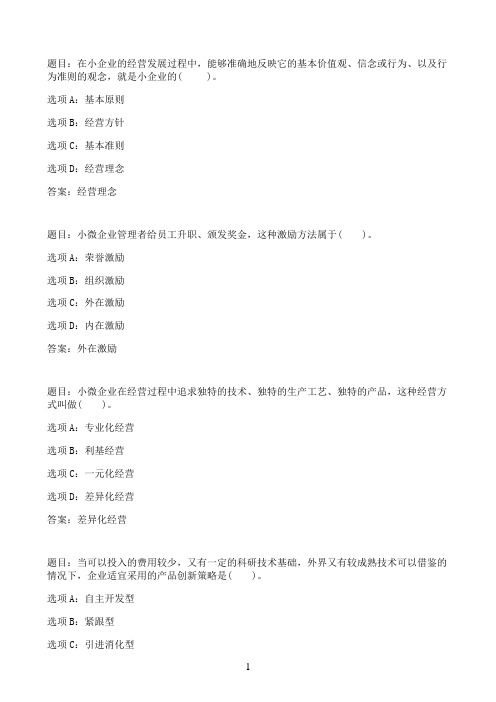 题目：在小企业的经营发展过程中，能够准确地反映它的基本价值观、信念或行为、以及行为准则的观念，就是小企业的(　　)。

选项 A：基本原则

选项 B：经营方针

选项 C：基本准则

选项 D：经营理念

答案：经营理念

题目：小微企业管理者给员工升职、颁发奖金，这种激励方法属于(　　)。

选项 A：荣誉激励

选项 B：组织激励

选项 C：外在激励

选项 D：内在激励

答案：外在激励

题目：小微企业在经营过程中追求独特的技术、独特的生产工艺、独特的产品，这种经营方式叫做(　　)。

选项 A：专业化经营

选项 B：利基经营

选项 C：一元化经营

选项 D：差异化经营

答案：差异化经营

题目：当可以投入的费用较少，又有一定的科研技术基础，外界又有较成熟技术可以借鉴的情况下，企业适宜采用的产品创新策略是(　　)。

选项 A：自主开发型

选项 B：紧跟型

选项 C：引进消化型

1